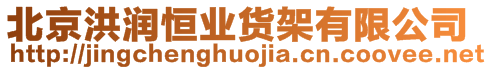 北京洪润恒业货架有限公司
http://jingchenghuojia.cn.coovee.net